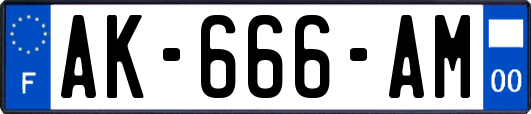 F
AK-666-AM
00